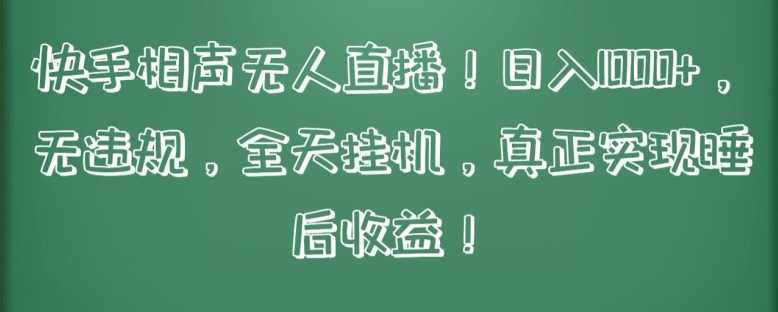 快手相声无人直播！日入1000+，无违规，全天挂机，真正实现睡后收益！